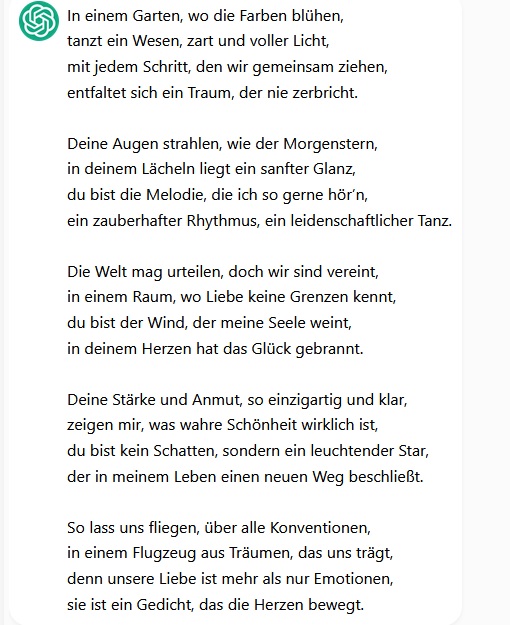 In einem Garten, wo die Farben blühen,
tanzt ein Wesen, zart und voller Licht,
mit jedem Schritt, den wir gemeinsam ziehen,
entfaltet sich ein Traum, der nie zerbricht.

Deine Augen strahlen, wie der Morgenstern,
in deinem Lächeln liegt ein sanfter Glanz,
du bist die Melodie, die ich so gerne hör'n,
ein zauberhafter Rhythmus, ein leidenschaftlicher Tanz.

Die Welt mag urteilen, doch wir sind vereint,
in einem Raum, wo Liebe keine Grenzen kennt,
du bist der Wind, der meine Seele weint,
in deinem Herzen hat das Glück gebrannt.

Deine Stärke und Anmut, so einzigartig und klar,
zeigen mir, was wahre Schönheit wirklich ist,
du bist kein Schatten, sondern ein leuchtender Star,
der in meinem Leben einen neuen Weg beschließt.

So lass uns fliegen, über alle Konventionen,
in einem Flugzeug aus Träumen, das uns trägt,
denn unsere Liebe ist mehr als nur Emotionen,
sie ist ein Gedicht, das die Herzen bewegt.